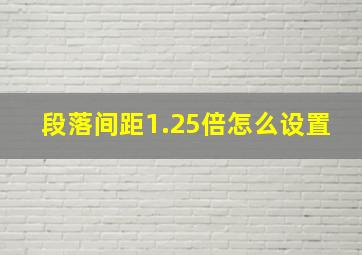 段落间距1.25倍怎么设置